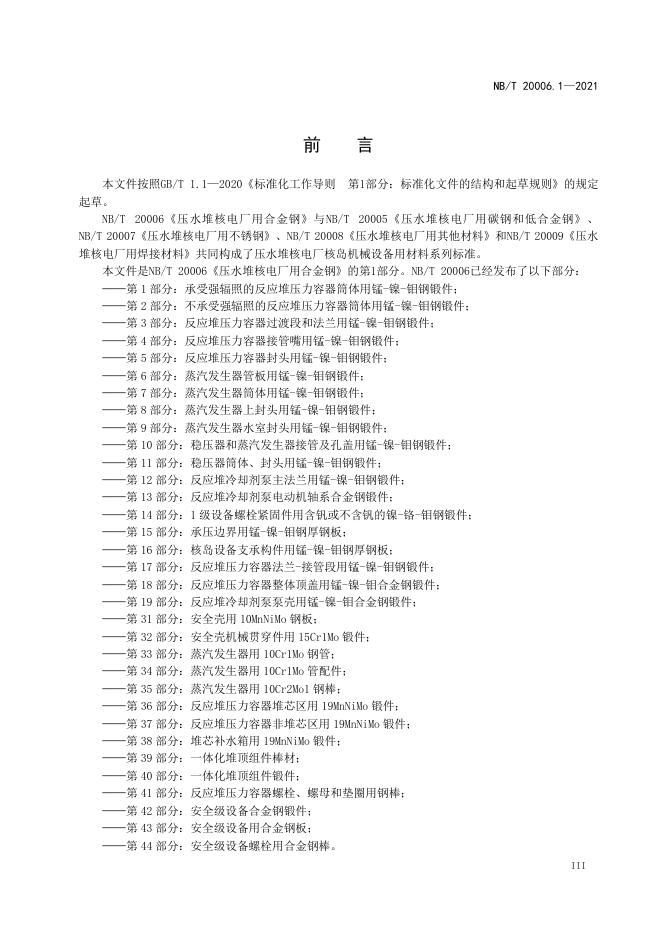 NB/T 20006.1—2021

前　言

本文件按照GB/T 1.1—2020《标准化工作导则　第1部分：标准化文件的结构和起草规则》的规定起草。

NB/T 20006《压水堆核电厂用合金钢》与NB/T 20005《压水堆核电厂用碳钢和低合金钢》、NB/T 20007《压水堆核电厂用不锈钢》、NB/T 20008《压水堆核电厂用其他材料》和NB/T 20009《压水堆核电厂用焊接材料》共同构成了压水堆核电厂核岛机械设备用材料系列标准。

本文件是NB/T 20006《压水堆核电厂用合金钢》的第1部分。NB/T 20006已经发布了以下部分：

——第1部分：承受强辐照的反应堆压力容器筒体用锰-镍-钼钢锻件；
——第2部分：不承受强辐照的反应堆压力容器筒体用锰-镍-钼钢锻件；
——第3部分：反应堆压力容器过渡段和法兰用锰-镍-钼钢锻件；
——第4部分：反应堆压力容器接管嘴用锰-镍-钼钢锻件；
——第5部分：反应堆压力容器封头用锰-镍-钼钢锻件；
——第6部分：蒸汽发生器管板用锰-镍-钼钢锻件；
——第7部分：蒸汽发生器筒体用锰-镍-钼钢锻件；
——第8部分：蒸汽发生器上封头用锰-镍-钼钢锻件；
——第9部分：蒸汽发生器水室封头用锰-镍-钼钢锻件；
——第10部分：稳压器和蒸汽发生器接管及孔盖用锰-镍-钼钢锻件；
——第11部分：稳压器筒体、封头用锰-镍-钼钢锻件；
——第12部分：反应堆冷却剂泵主法兰用锰-镍-钼钢锻件；
——第13部分：反应堆冷却剂泵电动机轴系合金钢锻件；
——第14部分：1级设备螺栓紧固件用含钒或不含钒的镍-铬-钼钢锻件；
——第15部分：承压边界用锰-镍-钼钢厚钢板；
——第16部分：核岛设备支承构件用锰-镍-钼钢厚钢板；
——第17部分：反应堆压力容器法兰-接管段用锰-镍-钼钢锻件；
——第18部分：反应堆压力容器整体顶盖用锰-镍-钼合金钢锻件；
——第19部分：反应堆冷却剂泵泵壳用锰-镍-钼合金钢锻件；
——第31部分：安全壳用10MnNiMo钢板；
——第32部分：安全壳机械贯穿件用15Cr1Mo锻件；
——第33部分：蒸汽发生器用10Cr1Mo钢管；
——第34部分：蒸汽发生器用10Cr1Mo管配件；
——第35部分：蒸汽发生器用10Cr2Mo1钢棒；
——第36部分：反应堆压力容器堆芯区用19MnNiMo锻件；
——第37部分：反应堆压力容器非堆芯区用19MnNiMo锻件；
——第38部分：堆芯补水箱用19MnNiMo锻件；
——第39部分：一体化堆顶组件棒材；
——第40部分：一体化堆顶组件锻件；
——第41部分：反应堆压力容器螺栓、螺母和垫圈用钢棒；
——第42部分：安全级设备合金钢锻件；
——第43部分：安全级设备用合金钢板；
——第44部分：安全级设备螺栓用合金钢棒。

III